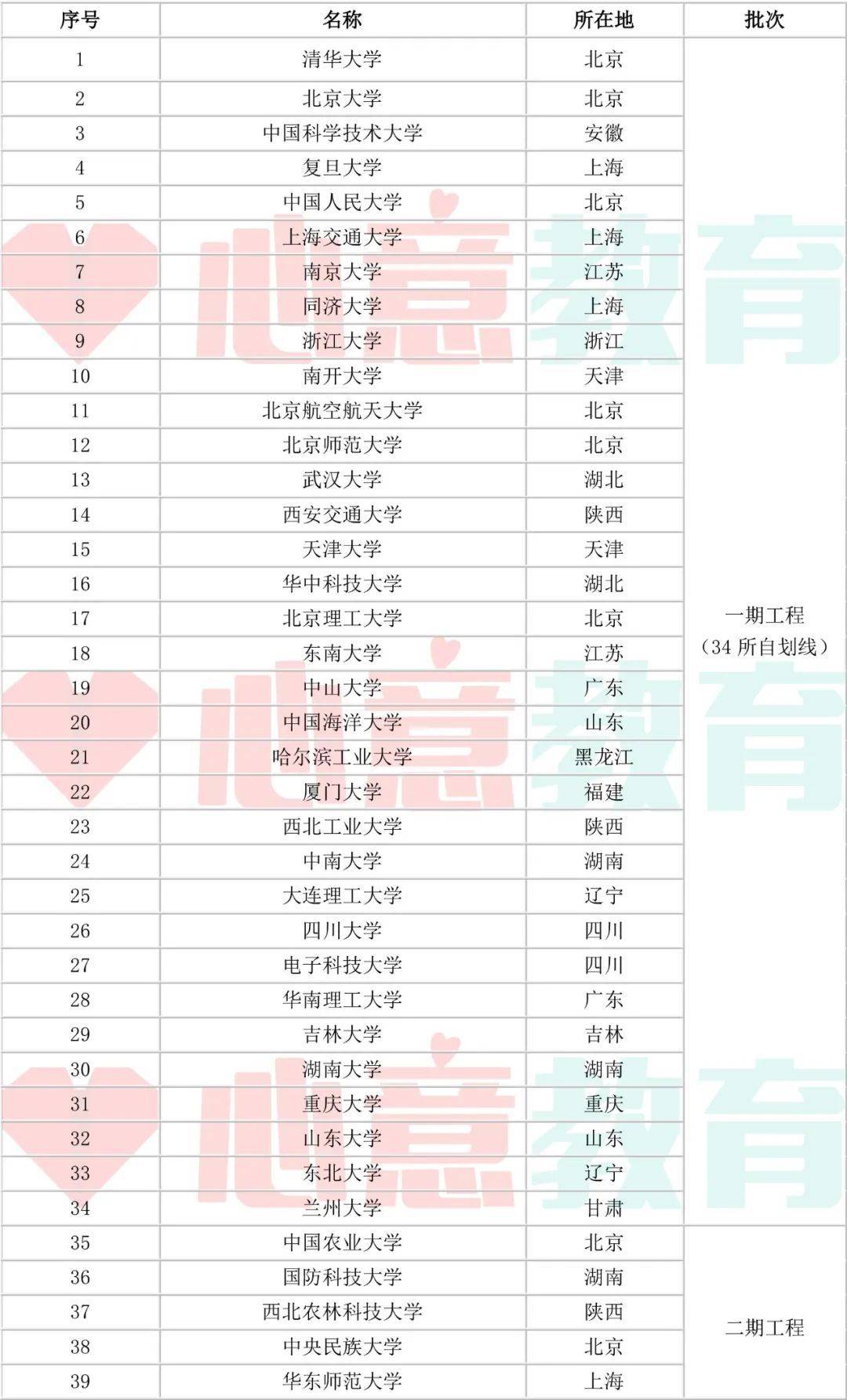 | 序号 | 名称 | 所在地 | 批次 |
|---|---|---|---|
| 1 | 清华大学 | 北京 | 一期工程（34所自划线） |
| 2 | 北京大学 | 北京 | |
| 3 | 中国科学技术大学 | 安徽 | |
| 4 | 复旦大学 | 上海 | |
| 5 | 中国人民大学 | 北京 | |
| 6 | 上海交通大学 | 上海 | |
| 7 | 南京大学 | 江苏 | |
| 8 | 同济大学 | 上海 | |
| 9 | 浙江大学 | 浙江 | |
| 10 | 南开大学 | 天津 | |
| 11 | 北京航空航天大学 | 北京 | |
| 12 | 北京师范大学 | 北京 | |
| 13 | 武汉大学 | 湖北 | |
| 14 | 西安交通大学 | 陕西 | |
| 15 | 天津大学 | 天津 | |
| 16 | 华中科技大学 | 湖北 | |
| 17 | 北京理工大学 | 北京 | |
| 18 | 东南大学 | 江苏 | |
| 19 | 中山大学 | 广东 | |
| 20 | 中国海洋大学 | 山东 | |
| 21 | 哈尔滨工业大学 | 黑龙江 | |
| 22 | 厦门大学 | 福建 | |
| 23 | 西北工业大学 | 陕西 | |
| 24 | 中南大学 | 湖南 | |
| 25 | 大连理工大学 | 辽宁 | |
| 26 | 四川大学 | 四川 | |
| 27 | 电子科技大学 | 四川 | |
| 28 | 华南理工大学 | 广东 | |
| 29 | 吉林大学 | 吉林 | |
| 30 | 湖南大学 | 湖南 | |
| 31 | 重庆大学 | 重庆 | |
| 32 | 山东大学 | 山东 | |
| 33 | 东北大学 | 辽宁 | |
| 34 | 兰州大学 | 甘肃 | |
| 35 | 中国农业大学 | 北京 | 二期工程 |
| 36 | 国防科技大学 | 湖南 | |
| 37 | 西北农林科技大学 | 陕西 | |
| 38 | 中央民族大学 | 北京 | |
| 39 | 华东师范大学 | 上海 | |

心意教育